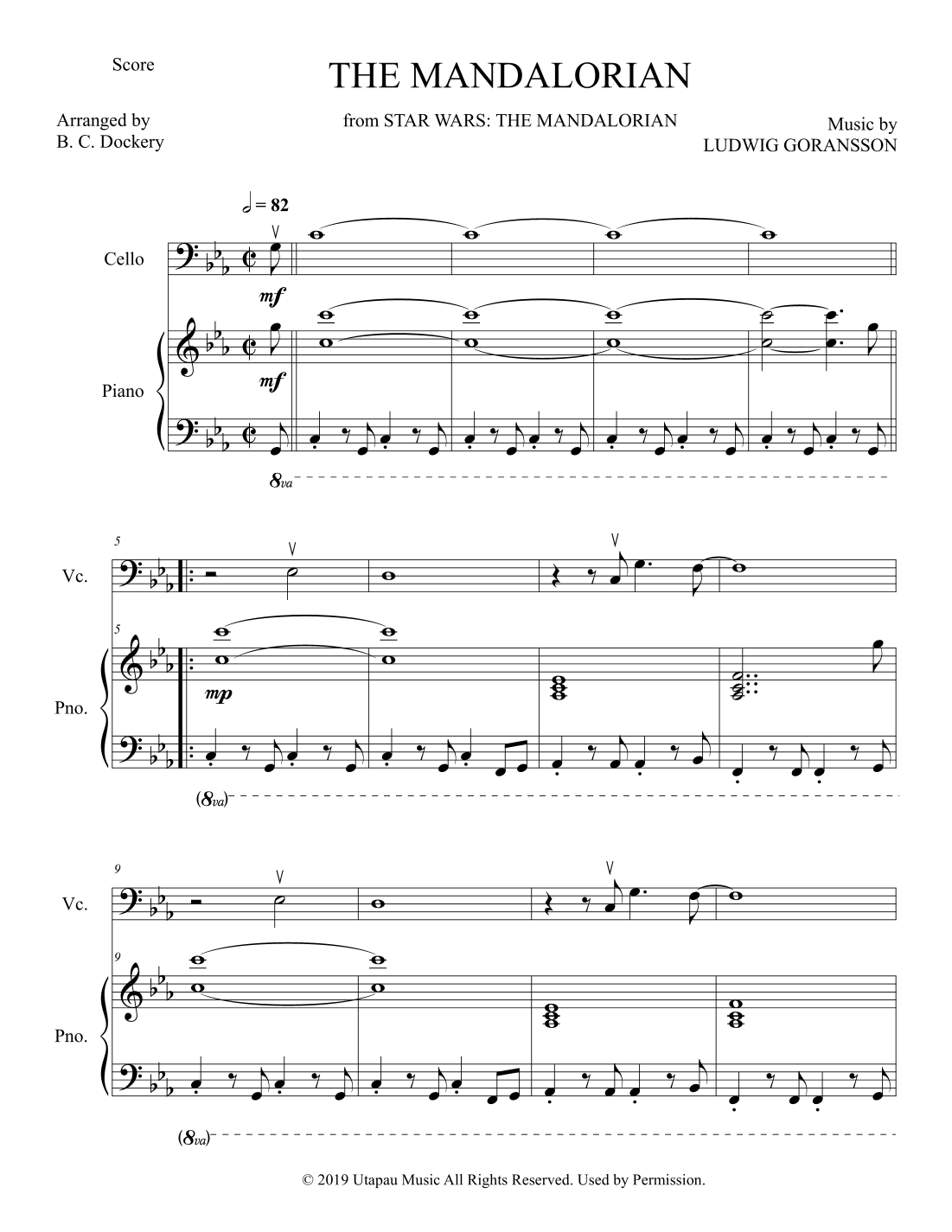 Score

THE MANDALORIAN

Arranged by
B. C. Dockery

from STAR WARS: THE MANDALORIAN

Music by
LUDWIG GORANSSON

= 82

Cello

mf

Piano

mf

8va

5

Vc.

5

Pno.

mp

(8va)

9

Vc.

9

Pno.

(8va)

© 2019 Utapau Music All Rights Reserved. Used by Permission.